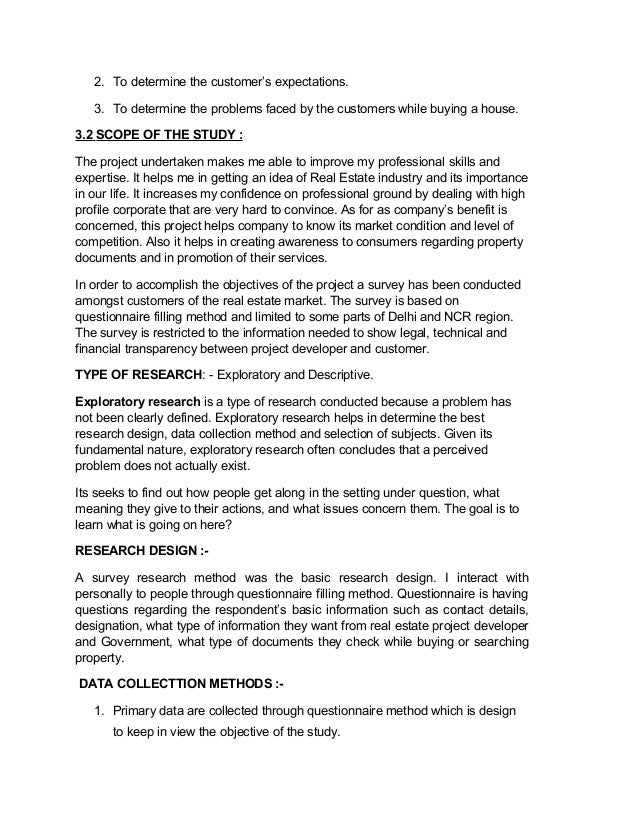 2. To determine the customer's expectations.

3. To determine the problems faced by the customers while buying a house.

3.2 SCOPE OF THE STUDY :

The project undertaken makes me able to improve my professional skills and expertise. It helps me in getting an idea of Real Estate industry and its importance in our life. It increases my confidence on professional ground by dealing with high profile corporate that are very hard to convince. As for as company's benefit is concerned, this project helps company to know its market condition and level of competition. Also it helps in creating awareness to consumers regarding property documents and in promotion of their services.

In order to accomplish the objectives of the project a survey has been conducted amongst customers of the real estate market. The survey is based on questionnaire filling method and limited to some parts of Delhi and NCR region. The survey is restricted to the information needed to show legal, technical and financial transparency between project developer and customer.

TYPE OF RESEARCH: - Exploratory and Descriptive.

Exploratory research is a type of research conducted because a problem has not been clearly defined. Exploratory research helps in determine the best research design, data collection method and selection of subjects. Given its fundamental nature, exploratory research often concludes that a perceived problem does not actually exist.

Its seeks to find out how people get along in the setting under question, what meaning they give to their actions, and what issues concern them. The goal is to learn what is going on here?

RESEARCH DESIGN :-

A survey research method was the basic research design. I interact with personally to people through questionnaire filling method. Questionnaire is having questions regarding the respondent's basic information such as contact details, designation, what type of information they want from real estate project developer and Government, what type of documents they check while buying or searching property.

DATA COLLECTTION METHODS :-

1. Primary data are collected through questionnaire method which is design to keep in view the objective of the study.